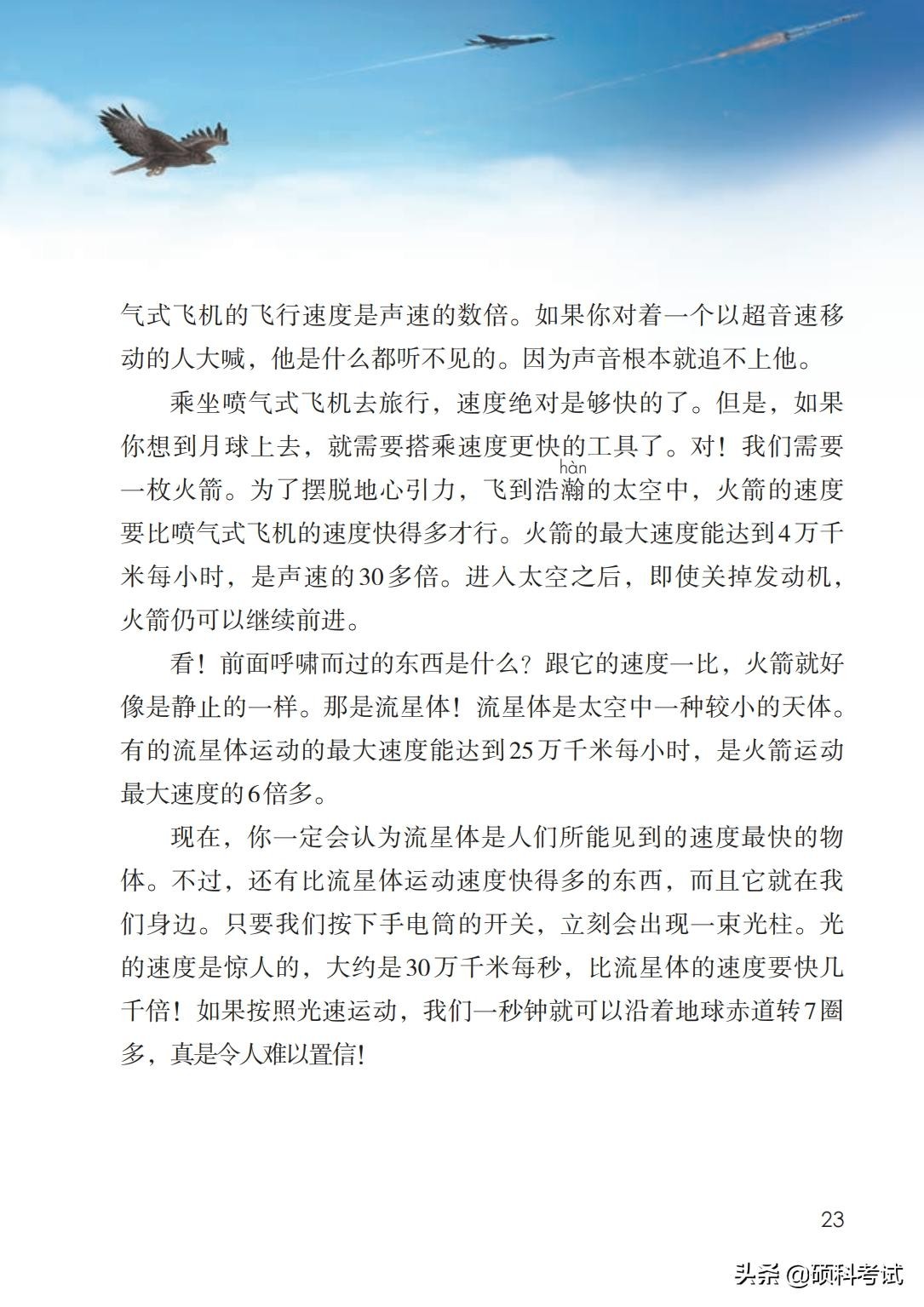 气式飞机的飞行速度是声速的数倍。如果你对着一个以超音速移动的人大喊，他是什么都听不见的。因为声音根本就追不上他。

乘坐喷气式飞机去旅行，速度绝对是够快的了。但是，如果你想到月球上去，就需要搭乘速度更快的工具了。对！我们需要一枚火箭。为了摆脱地心引力，飞到浩瀚（hàn）的太空中，火箭的速度要比喷气式飞机的速度快得多才行。火箭的最大速度能达到4万千米每小时，是声速的30多倍。进入太空之后，即使关掉发动机，火箭仍可以继续前进。

看！前面呼啸而过的东西是什么？跟它的速度一比，火箭就好像是静止的一样。那是流星体！流星体是太空中一种较小的天体。有的流星体运动的最大速度能达到25万千米每小时，是火箭运动最大速度的6倍多。

现在，你一定会认为流星体是人们所能见到的速度最快的物体。不过，还有比流星体运动速度快得多的东西，而且它就在我们身边。只要我们按下手电筒的开关，立刻会出现一束光柱。光的速度是惊人的，大约是30万千米每秒，比流星体的速度要快几千倍！如果按照光速运动，我们一秒钟就可以沿着地球赤道转7圈多，真是令人难以置信！

23

头条 @硕科考试